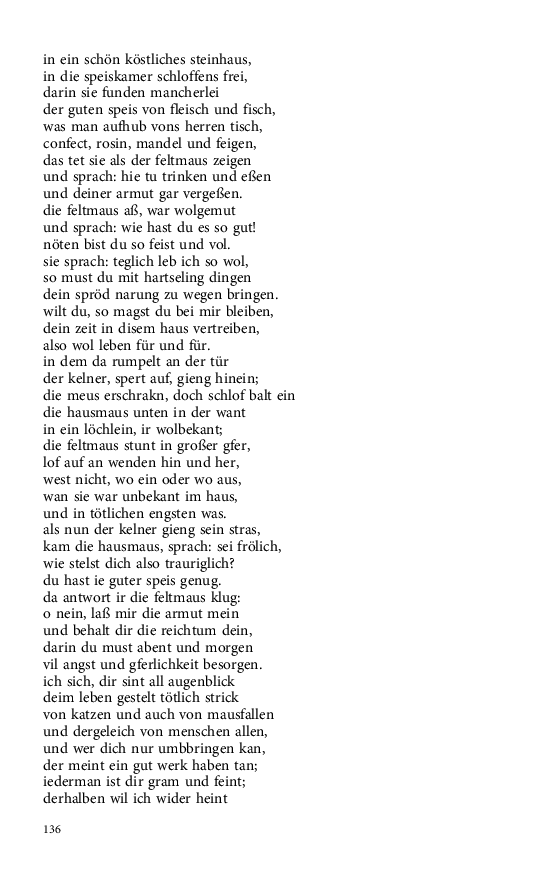 in ein schön köstliches steinhaus,
in die speiskamer schloffens frei,
darin sie funden mancherlei
der guten speis von fleisch und fisch,
was man aufhub vons herren tisch,
confect, rosin, mandel und feigen,
das tet sie als der feltmaus zeigen
und sprach: hie tu trinken und eßen
und deiner armut gar vergeßen.
die feltmaus aß, war wolgemut
und sprach: wie hast du es so gut!
nöten bist du so feist und vol.
sie sprach: teglich leb ich so wol,
so must du mit hartseling dingen
dein spröd narung zu wegen bringen.
wilt du, so magst du bei mir bleiben,
dein zeit in disem haus vertreiben,
also wol leben für und für.
in dem da rumpelt an der tür
der kelner, spert auf, gieng hinein;
die meus erschrakn, doch schlof balt ein
die hausmaus unten in der want
in ein löchlein, ir wolbekant;
die feltmaus stunt in großer gfer,
lof auf an wenden hin und her,
west nicht, wo ein oder wo aus,
wan sie war unbekant im haus,
und in tötlichen engsten was.
als nun der kelner gieng sein stras,
kam die hausmaus, sprach: sei frölich,
wie stelst dich also trauriglich?
du hast ie guter speis genug.
da antwort ir die feltmaus klug:
o nein, laß mir die armut mein
und behalt dir die reichtum dein,
darin du must abent und morgen
vil angst und gferlichkeit besorgen.
ich sich, dir sint all augenblick
deim leben gestelt tötlich strick
von katzen und auch von mausfallen
und dergeleich von menschen allen,
und wer dich nur umbbringen kan,
der meint ein gut werk haben tan;
iederman ist dir gram und feint;
derhalben wil ich wider heint

136